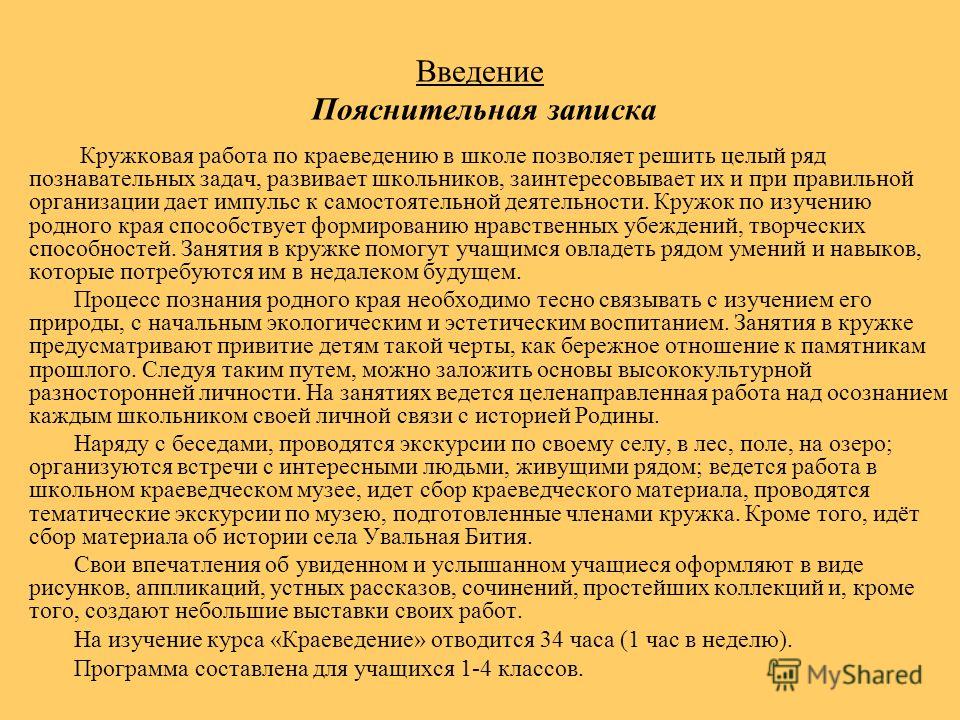 Введение
Пояснительная записка

Кружковая работа по краеведению в школе позволяет решить целый ряд познавательных задач, развивает школьников, заинтересовывает их и при правильной организации дает импульс к самостоятельной деятельности. Кружок по изучению родного края способствует формированию нравственных убеждений, творческих способностей. Занятия в кружке помогут учащимся овладеть рядом умений и навыков, которые потребуются им в недалеком будущем.

Процесс познания родного края необходимо тесно связывать с изучением его природы, с начальным экологическим и эстетическим воспитанием. Занятия в кружке предусматривают привитие детям такой черты, как бережное отношение к памятникам прошлого. Следуя таким путем, можно заложить основы высококультурной разносторонней личности. На занятиях ведется целенаправленная работа над осознанием каждым школьником своей личной связи с историей Родины.

Наряду с беседами, проводятся экскурсии по своему селу, в лес, поле, на озеро; организуются встречи с интересными людьми, живущими рядом; ведется работа в школьном краеведческом музее, идет сбор краеведческого материала, проводятся тематические экскурсии по музею, подготовленные членами кружка. Кроме того, идёт сбор материала об истории села Увальная Бития.

Свои впечатления об увиденном и услышанном учащиеся оформляют в виде рисунков, аппликаций, устных рассказов, сочинений, простейших коллекций и, кроме того, создают небольшие выставки своих работ.

На изучение курса «Краеведение» отводится 34 часа (1 час в неделю).

Программа составлена для учащихся 1-4 классов.

MyShared